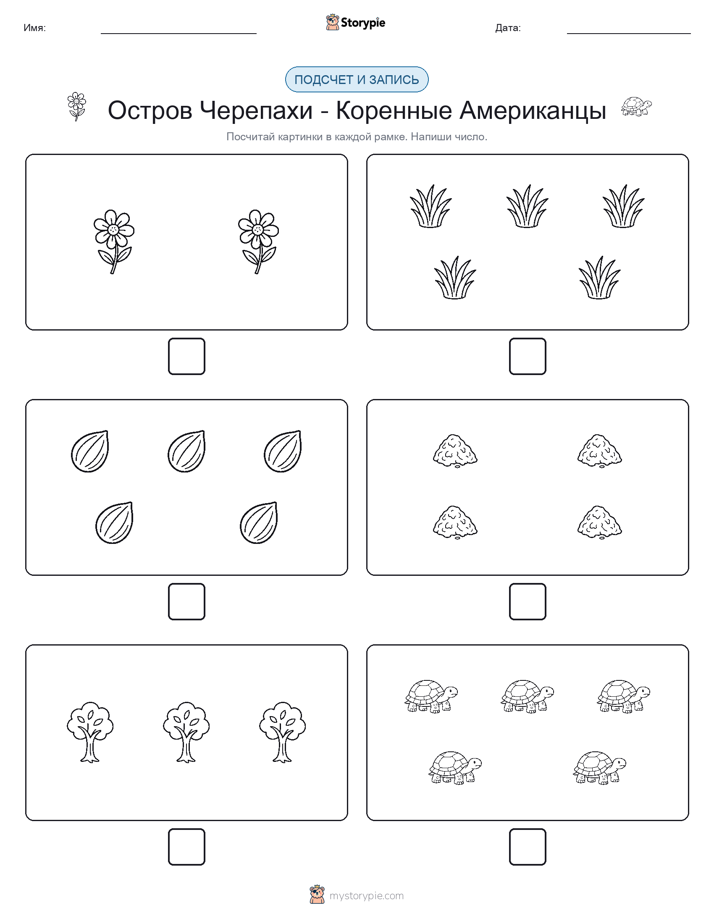 Имя:

Storypie

Дата:

ПОДСЧЕТ И ЗАПИСЬ

Остров Черепахи - Коренные Американцы

Посчитай картинки в каждой рамке. Напиши число.

mystorypie.com